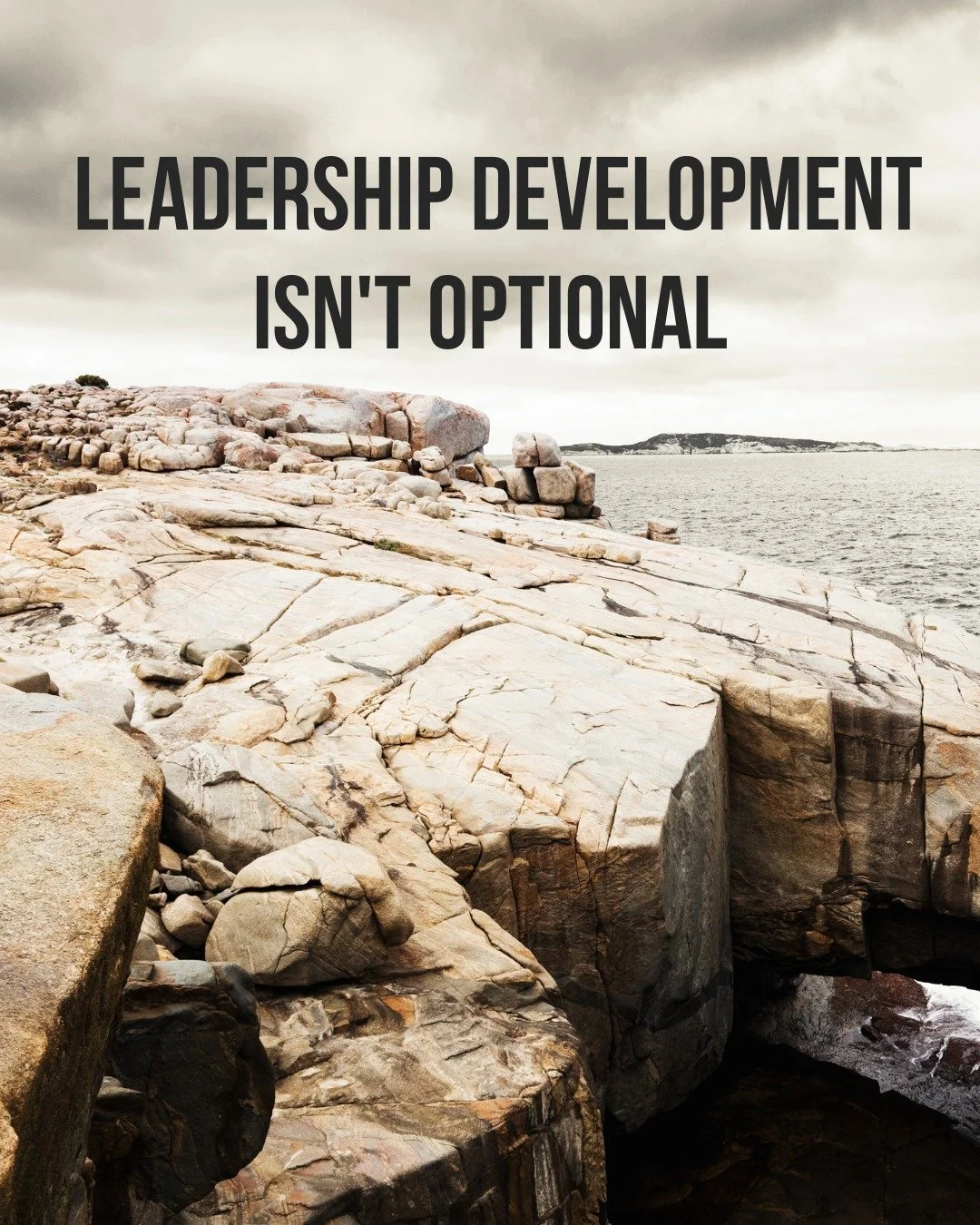 LEADERSHIP DEVELOPMENT ISN'T OPTIONAL